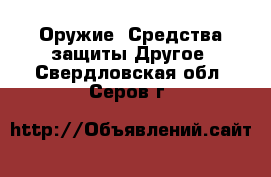 Оружие  Средства защиты Другое Свердловская обл Серов г

http://Объявлений.сайт